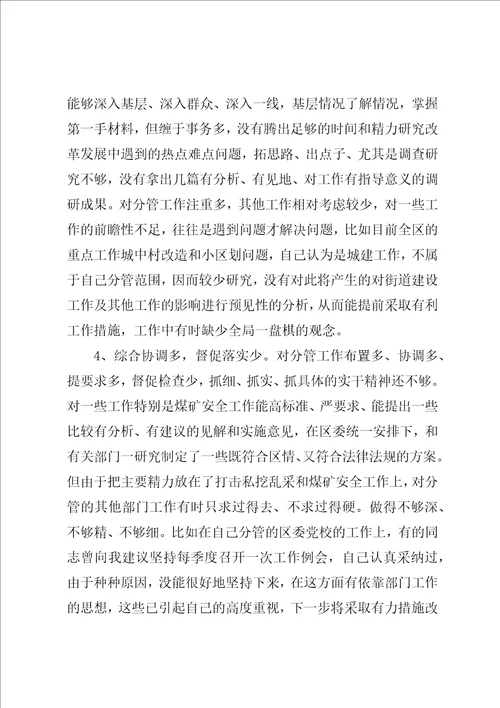 能够深入基层、深入群众、深入一线，基层情况了解情况，掌握第一手材料，但缠于事务多，没有腾出足够的时间和精力研究改革发展中遇到的热点难点问题，拓思路、出点子、尤其是调查研究不够，没有拿出几篇有分析、有见地、对工作有指导意义的调研成果。对分管工作注重多，其他工作相对考虑较少，对一些工作的前瞻性不足，往往是遇到问题才解决问题，比如目前全区的重点工作城中村改造和小区划问题，自己认为是城建工作，不属于自己分管范围，因而较少研究，没有对此将产生的对街道建设工作及其他工作的影响进行预见性的分析，从而能提前采取有利工作措施，工作中有时缺少全局一盘棋的观念。

4、综合协调多，督促落实少。对分管工作布置多、协调多、提要求多，督促检查少，抓细、抓实、抓具体的实干精神还不够。对一些工作特别是煤矿安全工作能高标准、严要求、能提出一些比较有分析、有建议的见解和实施意见，在区委统一安排下，和有关部门一研究制定了一些既符合区情、又符合法律法规的方案。但由于把主要精力放在了打击私挖乱采和煤矿安全工作上，对分管的其他部门工作有时只求过得去、不求过得硬。做得不够深、不够精、不够细。比如在自己分管的区委党校的工作上，有的同志曾向我建议坚持每季度召开一次工作例会，自己认真采纳过，由于种种原因，没能很好地坚持下来，在这方面有依靠部门工作的思想，这些已引起自己的高度重视，下一步将采取有力措施改